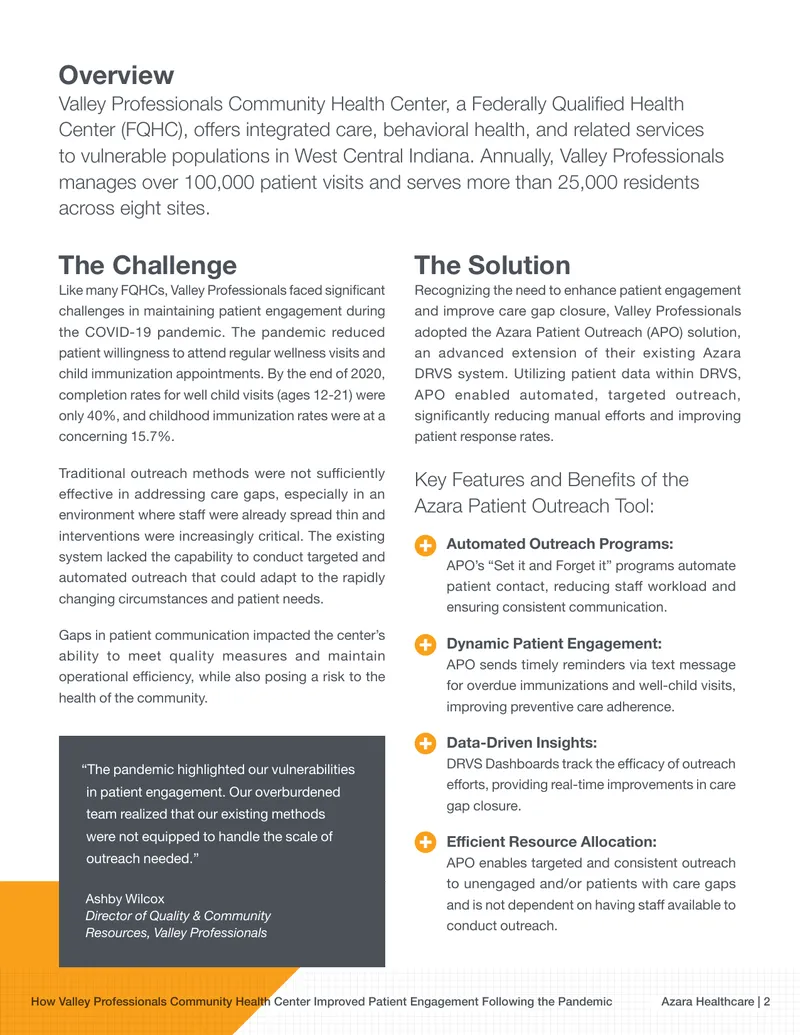 Overview

Valley Professionals Community Health Center, a Federally Qualified Health Center (FQHC), offers integrated care, behavioral health, and related services to vulnerable populations in West Central Indiana. Annually, Valley Professionals manages over 100,000 patient visits and serves more than 25,000 residents across eight sites.

The Challenge

Like many FQHCs, Valley Professionals faced significant challenges in maintaining patient engagement during the COVID-19 pandemic. The pandemic reduced patient willingness to attend regular wellness visits and child immunization appointments. By the end of 2020, completion rates for well child visits (ages 12-21) were only 40%, and childhood immunization rates were at a concerning 15.7%.

Traditional outreach methods were not sufficiently effective in addressing care gaps, especially in an environment where staff were already spread thin and interventions were increasingly critical. The existing system lacked the capability to conduct targeted and automated outreach that could adapt to the rapidly changing circumstances and patient needs.

Gaps in patient communication impacted the center's ability to meet quality measures and maintain operational efficiency, while also posing a risk to the health of the community.

"The pandemic highlighted our vulnerabilities in patient engagement. Our overburdened team realized that our existing methods were not equipped to handle the scale of outreach needed."

Ashby Wilcox
Director of Quality & Community Resources, Valley Professionals

The Solution

Recognizing the need to enhance patient engagement and improve care gap closure, Valley Professionals adopted the Azara Patient Outreach (APO) solution, an advanced extension of their existing Azara DRVS system. Utilizing patient data within DRVS, APO enabled automated, targeted outreach, significantly reducing manual efforts and improving patient response rates.

Key Features and Benefits of the Azara Patient Outreach Tool:

Automated Outreach Programs:
APO's "Set it and Forget it" programs automate patient contact, reducing staff workload and ensuring consistent communication.

Dynamic Patient Engagement:
APO sends timely reminders via text message for overdue immunizations and well-child visits, improving preventive care adherence.

Data-Driven Insights:
DRVS Dashboards track the efficacy of outreach efforts, providing real-time improvements in care gap closure.

Efficient Resource Allocation:
APO enables targeted and consistent outreach to unengaged and/or patients with care gaps and is not dependent on having staff available to conduct outreach.

How Valley Professionals Community Health Center Improved Patient Engagement Following the Pandemic Azara Healthcare | 2